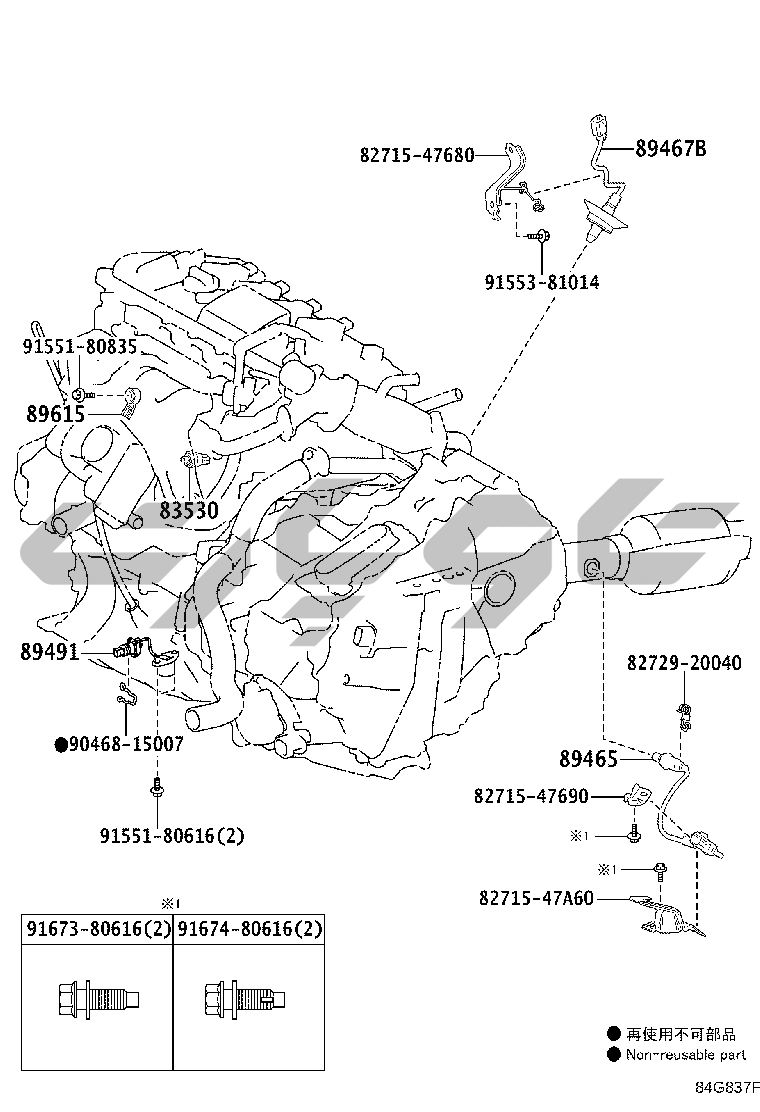 82715-47680
89467B
91553-81014
91551-80835
89615
83530
89491
●90468-15007
91551-80616(2)
82729-20040
89465
82715-47690
※1
※1
82715-47A60
※1

| 91673-80616(2) | 91674-80616(2) |
|---|---|
| | |

● 再使用不可部品
● Non-reusable part
84G837F